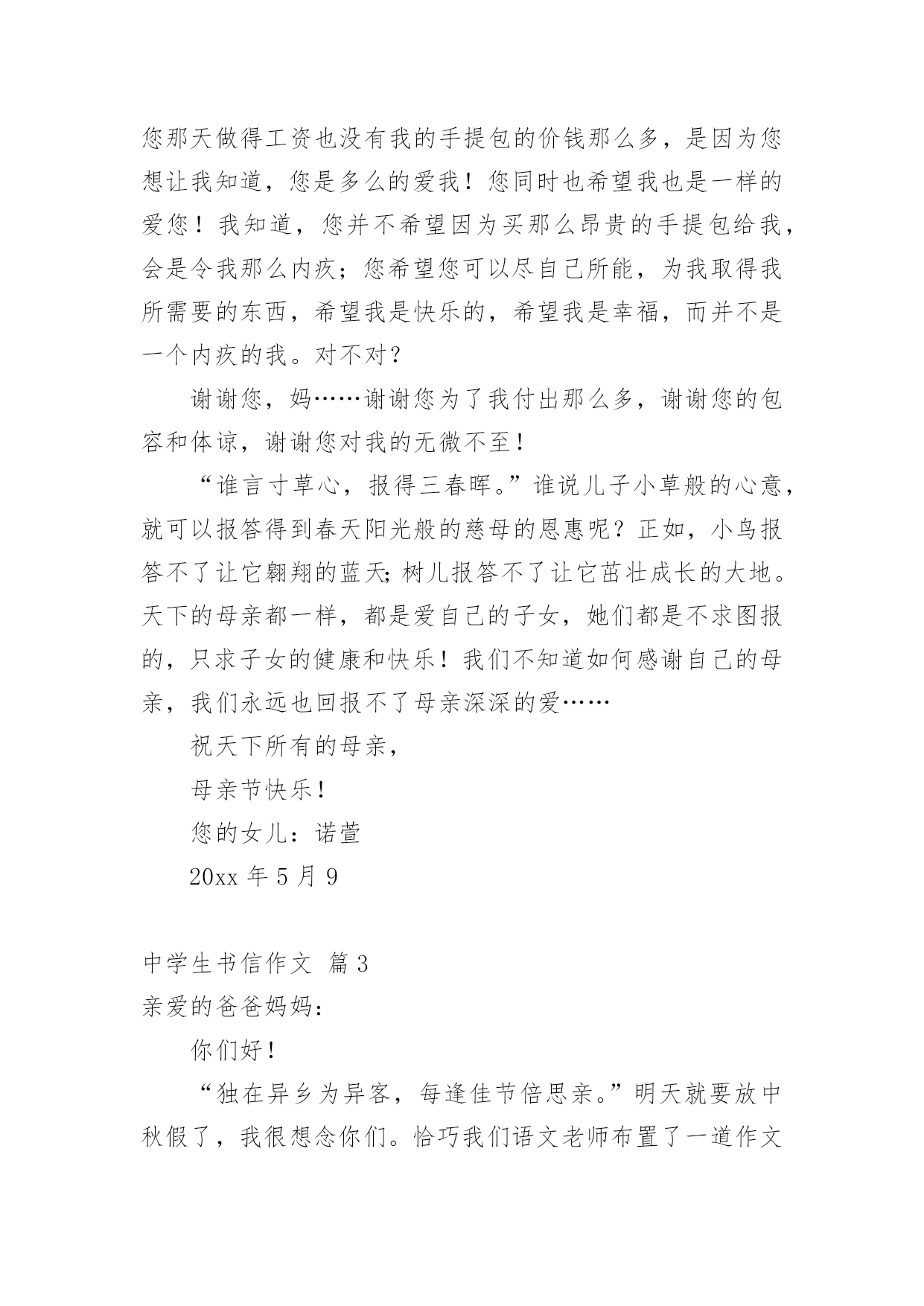 您那天做得工资也没有我的手提包的价钱那么多，是因为您想让我知道，您是多么的爱我！您同时也希望我也是一样的爱您！我知道，您并不希望因为买那么昂贵的手提包给我，会是令我那么内疚；您希望您可以尽自己所能，为我取得我所需要的东西，希望我是快乐的，希望我是幸福，而并不是一个内疚的我。对不对？

谢谢您，妈……谢谢您为了我付出那么多，谢谢您的包容和体谅，谢谢您对我的无微不至！

“谁言寸草心，报得三春晖。”谁说儿子小草般的心意，就可以报答得到春天阳光般的慈母的恩惠呢？正如，小鸟报答不了让它翱翔的蓝天；树儿报答不了让它茁壮成长的大地。天下的母亲都一样，都是爱自己的子女，她们都是不求图报的，只求子女的健康和快乐！我们不知道如何感谢自己的母亲，我们永远也回报不了母亲深深的爱……

祝天下所有的母亲，

母亲节快乐！

您的女儿：诺萱

20xx 年 5 月 9

中学生书信作文 篇 3

亲爱的爸爸妈妈：

你们好！

“独在异乡为异客，每逢佳节倍思亲。”明天就要放中秋假了，我很想念你们。恰巧我们语文老师布置了一道作文